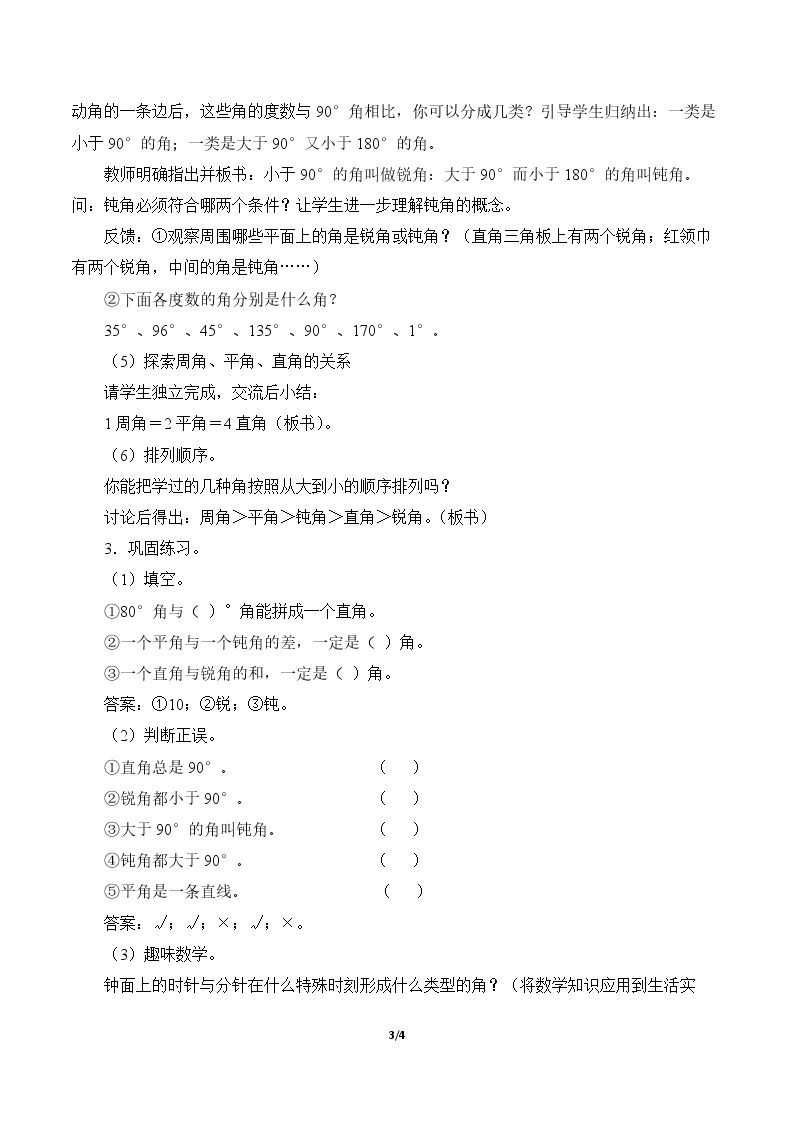 动角的一条边后，这些角的度数与90°角相比，你可以分成几类？引导学生归纳出：一类是小于90°的角；一类是大于90°又小于180°的角。

教师明确指出并板书：小于90°的角叫做锐角；大于90°而小于180°的角叫钝角。问：钝角必须符合哪两个条件？让学生进一步理解钝角的概念。

反馈：①观察周围哪些平面上的角是锐角或钝角？（直角三角板上有两个锐角；红领巾有两个锐角，中间的角是钝角……）

②下面各度数的角分别是什么角？

35°、96°、45°、135°、90°、170°、1°。

（5）探索周角、平角、直角的关系

请学生独立完成，交流后小结：

1周角＝2平角＝4直角（板书）。

（6）排列顺序。

你能把学过的几种角按照从大到小的顺序排列吗？

讨论后得出：周角＞平角＞钝角＞直角＞锐角。（板书）

3．巩固练习。

（1）填空。

①80°角与（ ）°角能拼成一个直角。

②一个平角与一个钝角的差，一定是（ ）角。

③一个直角与锐角的和，一定是（ ）角。

答案：①10；②锐；③钝。

（2）判断正误。

①直角总是90°。 （ ）

②锐角都小于90°。 （ ）

③大于90°的角叫钝角。 （ ）

④钝角都大于90°。 （ ）

⑤平角是一条直线。 （ ）

答案：√；√；×；√；×。

（3）趣味数学。

钟面上的时针与分针在什么特殊时刻形成什么类型的角？（将数学知识应用到生活实

3/4